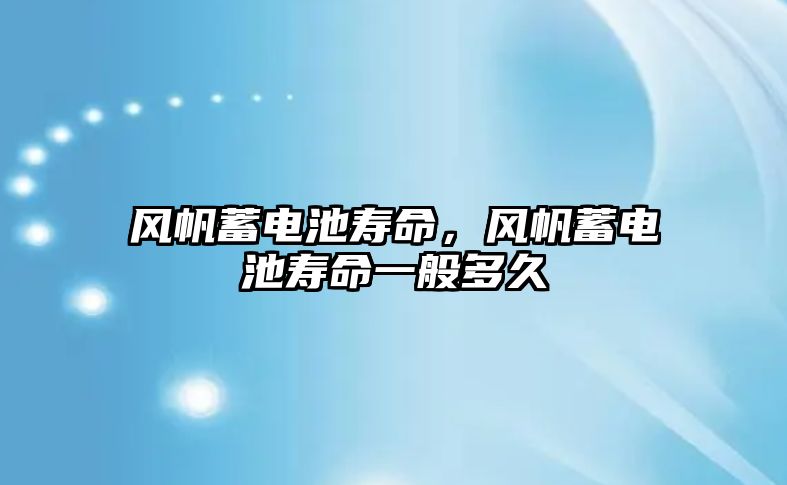 风帆蓄电池寿命，风帆蓄电池寿命一般多久